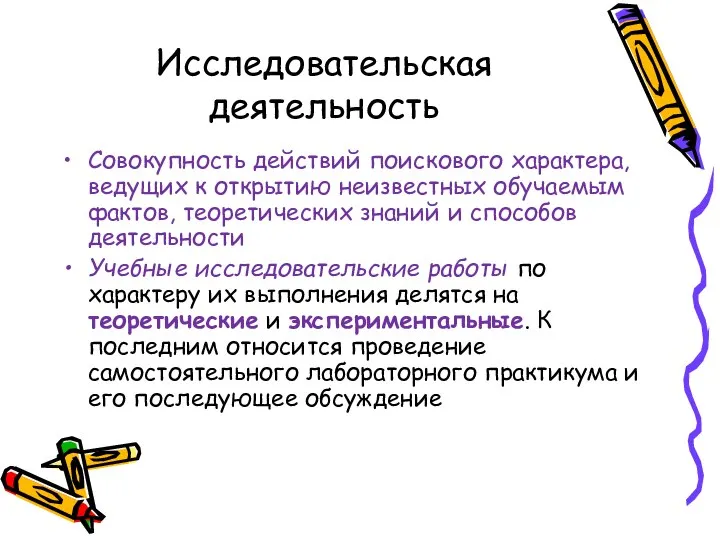 Исследовательская деятельность

• Совокупность действий поискового характера, ведущих к открытию неизвестных обучаемым фактов, теоретических знаний и способов деятельности

• Учебные исследовательские работы по характеру их выполнения делятся на теоретические и экспериментальные. К последним относится проведение самостоятельного лабораторного практикума и его последующее обсуждение